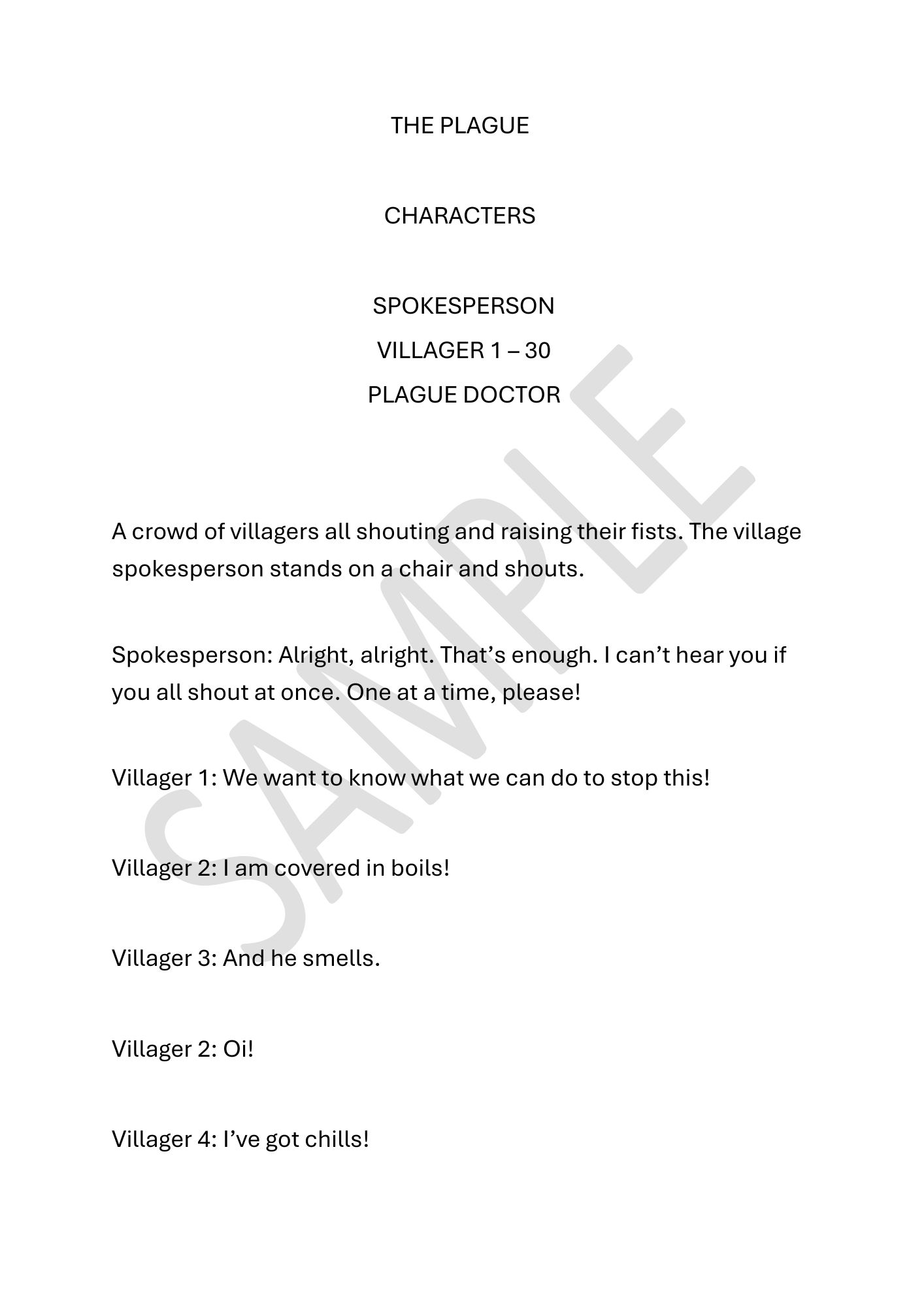 THE PLAGUE

CHARACTERS

SPOKESPERSON
VILLAGER 1 – 30
PLAGUE DOCTOR

A crowd of villagers all shouting and raising their fists. The village spokesperson stands on a chair and shouts.

Spokesperson: Alright, alright. That's enough. I can't hear you if you all shout at once. One at a time, please!

Villager 1: We want to know what we can do to stop this!

Villager 2: I am covered in boils!

Villager 3: And he smells.

Villager 2: Oi!

Villager 4: I've got chills!

SAMPLE